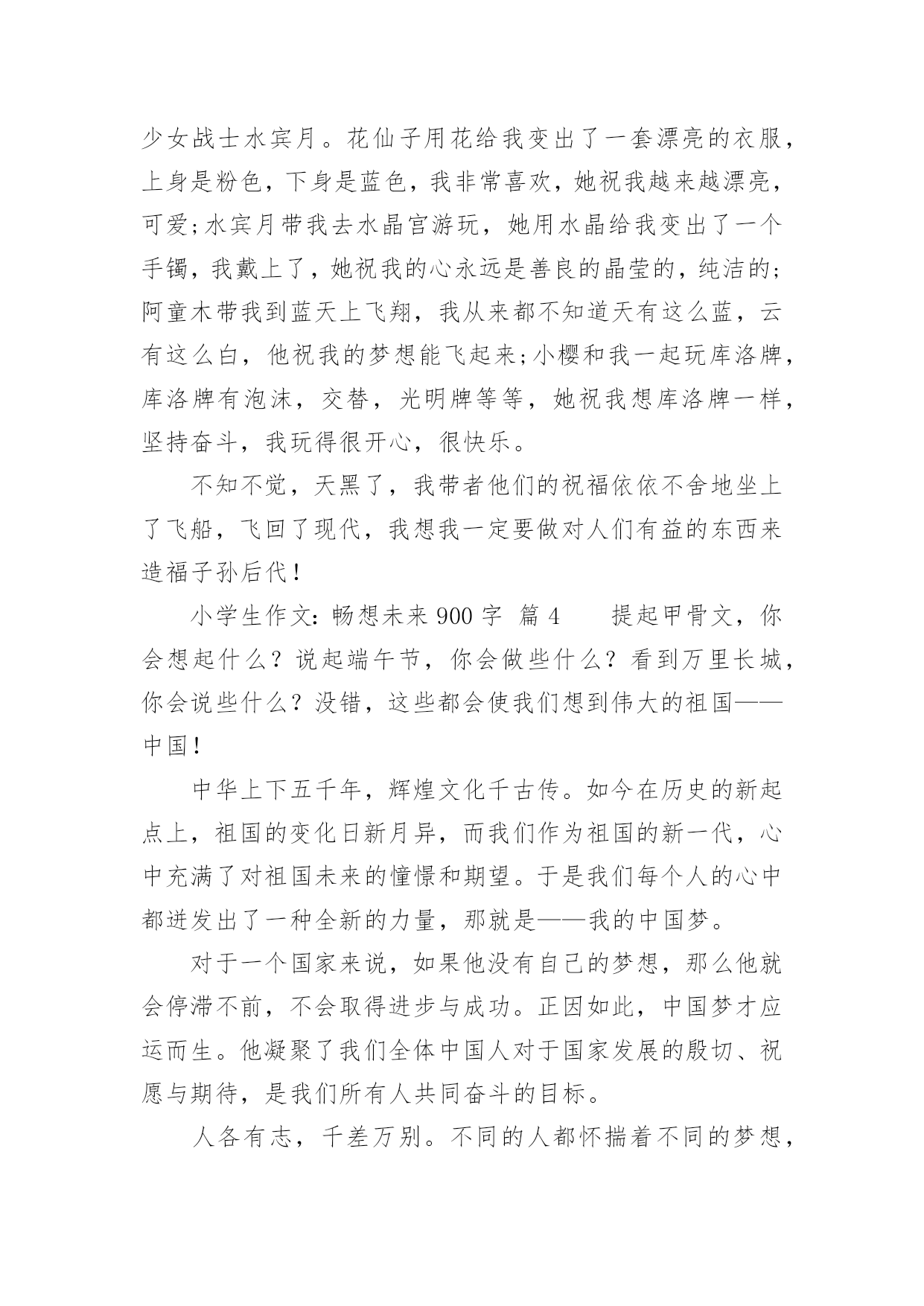 少女战士水宾月。花仙子用花给我变出了一套漂亮的衣服，上身是粉色，下身是蓝色，我非常喜欢，她祝我越来越漂亮，可爱;水宾月带我去水晶宫游玩，她用水晶给我变出了一个手镯，我戴上了，她祝我的心永远是善良的晶莹的，纯洁的;阿童木带我到蓝天上飞翔，我从来都不知道天有这么蓝，云有这么白，他祝我的梦想能飞起来;小樱和我一起玩库洛牌，库洛牌有泡沫，交替，光明牌等等，她祝我想库洛牌一样，坚持奋斗，我玩得很开心，很快乐。

不知不觉，天黑了，我带者他们的祝福依依不舍地坐上了飞船，飞回了现代，我想我一定要做对人们有益的东西来造福子孙后代!

小学生作文：畅想未来 900 字 篇 4　　提起甲骨文，你会想起什么？说起端午节，你会做些什么？看到万里长城，你会说些什么？没错，这些都会使我们想到伟大的祖国——中国!

中华上下五千年，辉煌文化千古传。如今在历史的新起点上，祖国的变化日新月异，而我们作为祖国的新一代，心中充满了对祖国未来的憧憬和期望。于是我们每个人的心中都迸发出了一种全新的力量，那就是——我的中国梦。

对于一个国家来说，如果他没有自己的梦想，那么他就会停滞不前，不会取得进步与成功。正因如此，中国梦才应运而生。他凝聚了我们全体中国人对于国家发展的殷切、祝愿与期待，是我们所有人共同奋斗的目标。

人各有志，千差万别。不同的人都怀揣着不同的梦想，